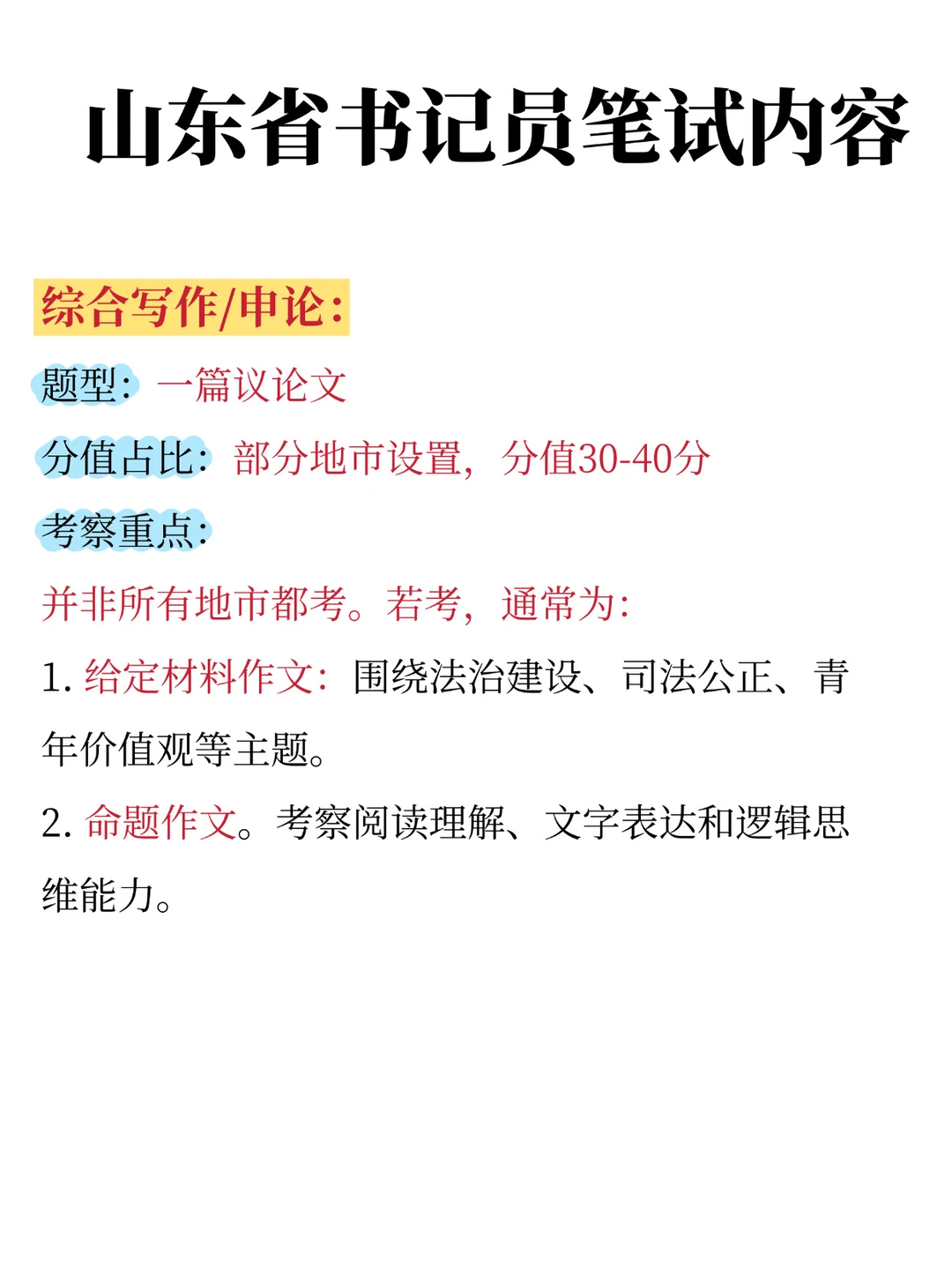 山东省书记员笔试内容

综合写作/申论：

题型：一篇议论文

分值占比：部分地市设置，分值30-40分

考察重点：

并非所有地市都考。若考，通常为：

1. 给定材料作文：围绕法治建设、司法公正、青年价值观等主题。

2. 命题作文。考察阅读理解、文字表达和逻辑思维能力。